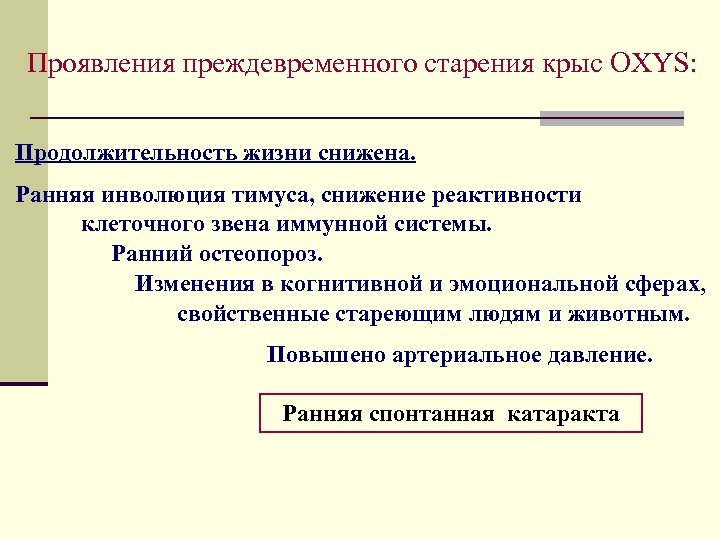 Проявления преждевременного старения крыс OXYS:

Продолжительность жизни снижена.

Ранняя инволюция тимуса, снижение реактивности клеточного звена иммунной системы.

Ранний остеопороз.

Изменения в когнитивной и эмоциональной сферах, свойственные стареющим людям и животным.

Повышено артериальное давление.

Ранняя спонтанная катаракта